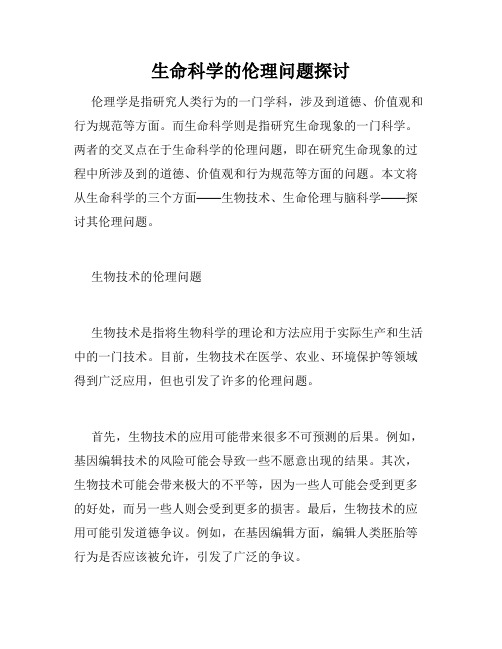 生命科学的伦理问题探讨

伦理学是指研究人类行为的一门学科，涉及到道德、价值观和行为规范等方面。而生命科学则是指研究生命现象的一门科学。两者的交叉点在于生命科学的伦理问题，即在研究生命现象的过程中所涉及到的道德、价值观和行为规范等方面的问题。本文将从生命科学的三个方面——生物技术、生命伦理与脑科学——探讨其伦理问题。

生物技术的伦理问题

生物技术是指将生物科学的理论和方法应用于实际生产和生活中的一门技术。目前，生物技术在医学、农业、环境保护等领域得到广泛应用，但也引发了许多的伦理问题。

首先，生物技术的应用可能带来很多不可预测的后果。例如，基因编辑技术的风险可能会导致一些不愿意出现的结果。其次，生物技术可能会带来极大的不平等，因为一些人可能会受到更多的好处，而另一些人则会受到更多的损害。最后，生物技术的应用可能引发道德争议。例如，在基因编辑方面，编辑人类胚胎等行为是否应该被允许，引发了广泛的争议。